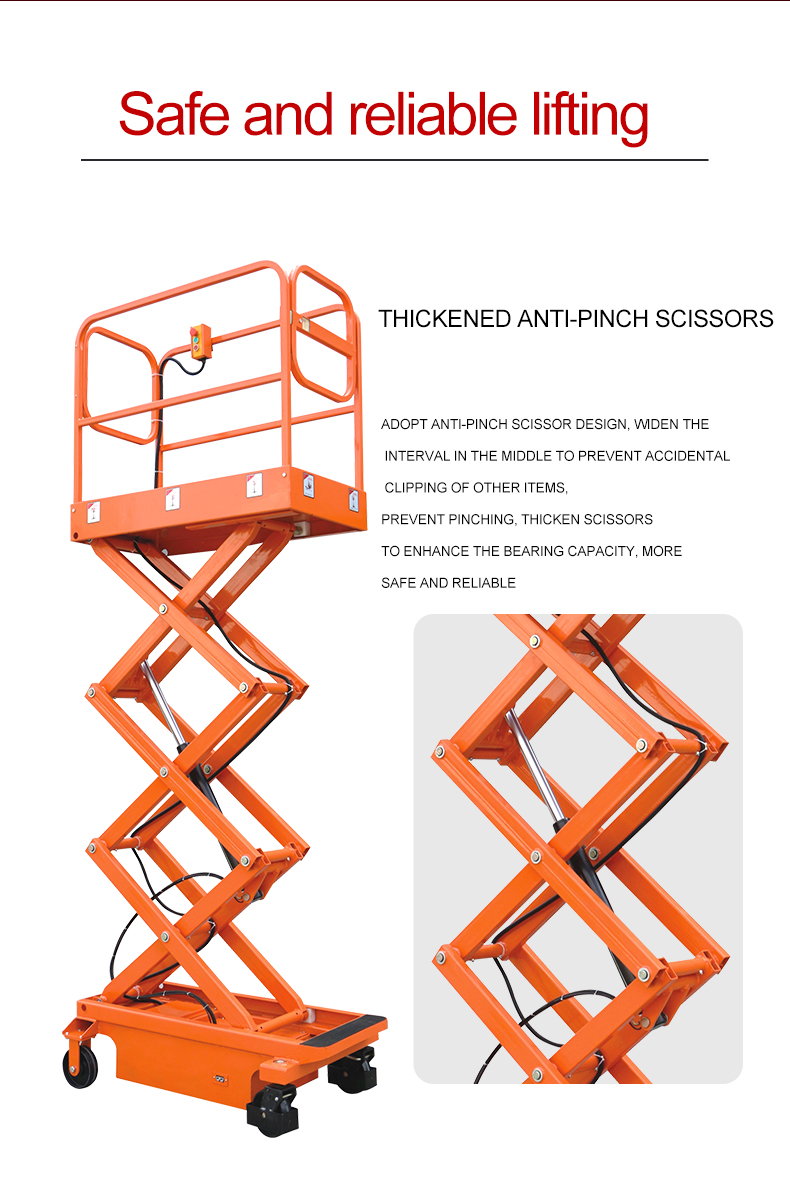 Safe and reliable lifting

THICKENED ANTI-PINCH SCISSORS

ADOPT ANTI-PINCH SCISSOR DESIGN, WIDEN THE INTERVAL IN THE MIDDLE TO PREVENT ACCIDENTAL CLIPPING OF OTHER ITEMS, PREVENT PINCHING, THICKEN SCISSORS TO ENHANCE THE BEARING CAPACITY, MORE SAFE AND RELIABLE